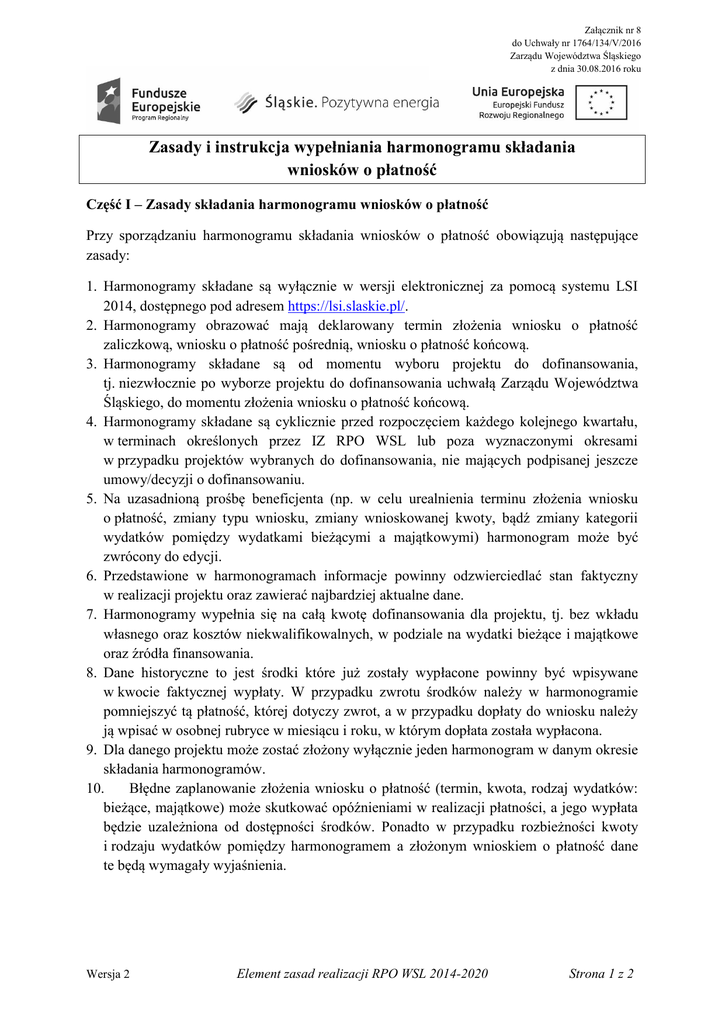 Załącznik nr 8
do Uchwały nr 1764/134/V/2016
Zarządu Województwa Śląskiego
z dnia 30.08.2016 roku

Fundusze Europejskie
Program Regionalny

Śląskie. Pozytywna energia

Unia Europejska
Europejski Fundusz Rozwoju Regionalnego

Zasady i instrukcja wypełniania harmonogramu składania wniosków o płatność

Część I – Zasady składania harmonogramu wniosków o płatność

Przy sporządzaniu harmonogramu składania wniosków o płatność obowiązują następujące zasady:

1. Harmonogramy składane są wyłącznie w wersji elektronicznej za pomocą systemu LSI 2014, dostępnego pod adresem https://lsi.slaskie.pl/.
2. Harmonogramy obrazować mają deklarowany termin złożenia wniosku o płatność zaliczkową, wniosku o płatność pośrednią, wniosku o płatność końcową.
3. Harmonogramy składane są od momentu wyboru projektu do dofinansowania, tj. niezwłocznie po wyborze projektu do dofinansowania uchwałą Zarządu Województwa Śląskiego, do momentu złożenia wniosku o płatność końcową.
4. Harmonogramy składane są cyklicznie przed rozpoczęciem każdego kolejnego kwartału, w terminach określonych przez IZ RPO WSL lub poza wyznaczonymi okresami w przypadku projektów wybranych do dofinansowania, nie mających podpisanej jeszcze umowy/decyzji o dofinansowaniu.
5. Na uzasadnioną prośbę beneficjenta (np. w celu urealnienia terminu złożenia wniosku o płatność, zmiany typu wniosku, zmiany wnioskowanej kwoty, bądź zmiany kategorii wydatków pomiędzy wydatkami bieżącymi a majątkowymi) harmonogram może być zwrócony do edycji.
6. Przedstawione w harmonogramach informacje powinny odzwierciedlać stan faktyczny w realizacji projektu oraz zawierać najbardziej aktualne dane.
7. Harmonogramy wypełnia się na całą kwotę dofinansowania dla projektu, tj. bez wkładu własnego oraz kosztów niekwalifikowalnych, w podziale na wydatki bieżące i majątkowe oraz źródła finansowania.
8. Dane historyczne to jest środki które już zostały wypłacone powinny być wpisywane w kwocie faktycznej wypłaty. W przypadku zwrotu środków należy w harmonogramie pomniejszyć tą płatność, której dotyczy zwrot, a w przypadku dopłaty do wniosku należy ją wpisać w osobnej rubryce w miesiącu i roku, w którym dopłata została wypłacona.
9. Dla danego projektu może zostać złożony wyłącznie jeden harmonogram w danym okresie składania harmonogramów.
10. Błędne zaplanowanie złożenia wniosku o płatność (termin, kwota, rodzaj wydatków: bieżące, majątkowe) może skutkować opóźnieniami w realizacji płatności, a jego wypłata będzie uzależniona od dostępności środków. Ponadto w przypadku rozbieżności kwoty i rodzaju wydatków pomiędzy harmonogramem a złożonym wnioskiem o płatność dane te będą wymagały wyjaśnienia.

Wersja 2 Element zasad realizacji RPO WSL 2014-2020 Strona 1 z 2